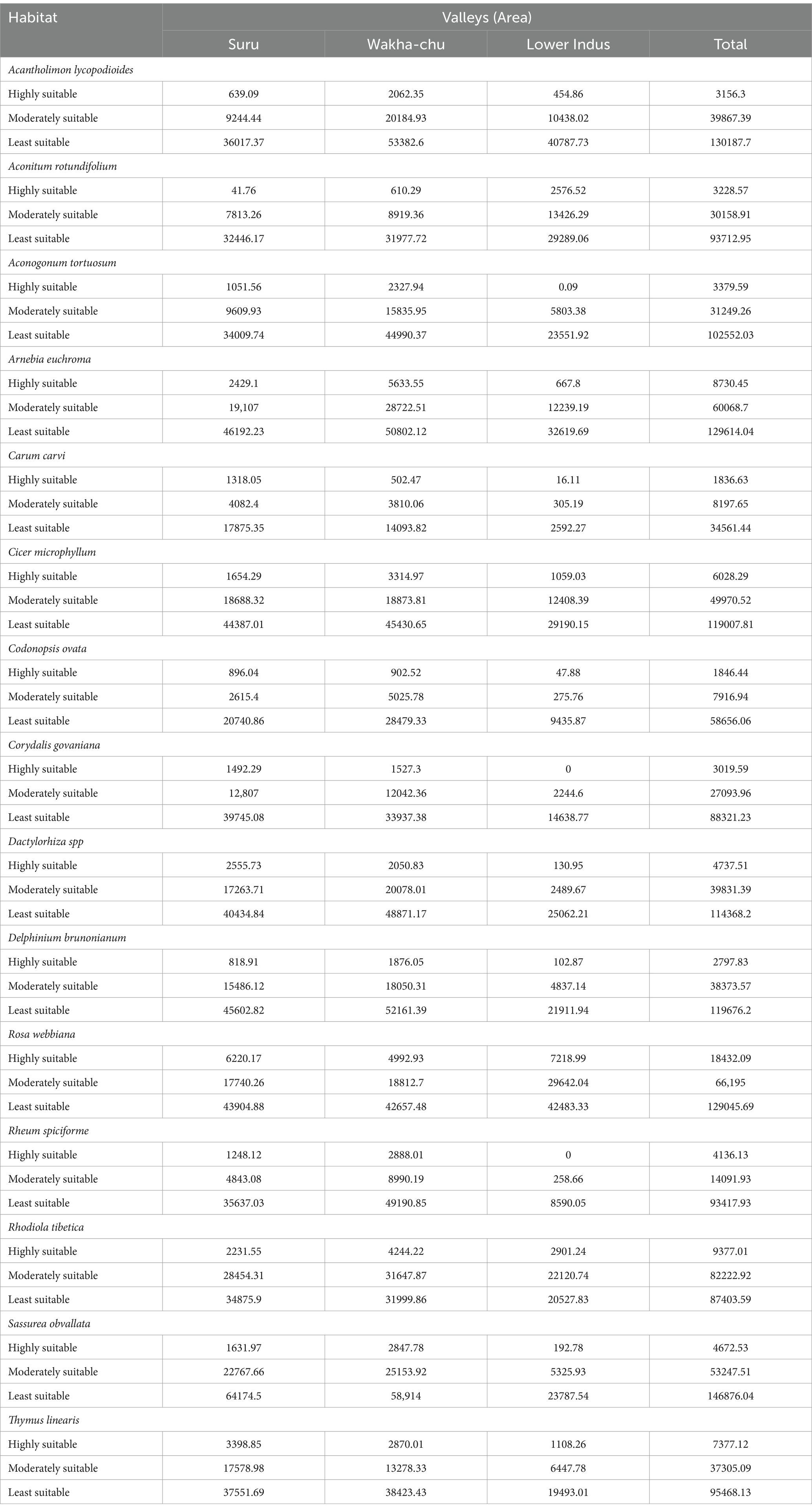 | Habitat | Valleys (Area) | | | |
|---|---|---|---|---|
| | Suru | Wakha-chu | Lower Indus | Total |
| Acantholimon lycopodioides | | | | |
| Highly suitable | 639.09 | 2062.35 | 454.86 | 3156.3 |
| Moderately suitable | 9244.44 | 20184.93 | 10438.02 | 39867.39 |
| Least suitable | 36017.37 | 53382.6 | 40787.73 | 130187.7 |
| Aconitum rotundifolium | | | | |
| Highly suitable | 41.76 | 610.29 | 2576.52 | 3228.57 |
| Moderately suitable | 7813.26 | 8919.36 | 13426.29 | 30158.91 |
| Least suitable | 32446.17 | 31977.72 | 29289.06 | 93712.95 |
| Aconogonum tortuosum | | | | |
| Highly suitable | 1051.56 | 2327.94 | 0.09 | 3379.59 |
| Moderately suitable | 9609.93 | 15835.95 | 5803.38 | 31249.26 |
| Least suitable | 34009.74 | 44990.37 | 23551.92 | 102552.03 |
| Arnebia euchroma | | | | |
| Highly suitable | 2429.1 | 5633.55 | 667.8 | 8730.45 |
| Moderately suitable | 19,107 | 28722.51 | 12239.19 | 60068.7 |
| Least suitable | 46192.23 | 50802.12 | 32619.69 | 129614.04 |
| Carum carvi | | | | |
| Highly suitable | 1318.05 | 502.47 | 16.11 | 1836.63 |
| Moderately suitable | 4082.4 | 3810.06 | 305.19 | 8197.65 |
| Least suitable | 17875.35 | 14093.82 | 2592.27 | 34561.44 |
| Cicer microphyllum | | | | |
| Highly suitable | 1654.29 | 3314.97 | 1059.03 | 6028.29 |
| Moderately suitable | 18688.32 | 18873.81 | 12408.39 | 49970.52 |
| Least suitable | 44387.01 | 45430.65 | 29190.15 | 119007.81 |
| Codonopsis ovata | | | | |
| Highly suitable | 896.04 | 902.52 | 47.88 | 1846.44 |
| Moderately suitable | 2615.4 | 5025.78 | 275.76 | 7916.94 |
| Least suitable | 20740.86 | 28479.33 | 9435.87 | 58656.06 |
| Corydalis govaniana | | | | |
| Highly suitable | 1492.29 | 1527.3 | 0 | 3019.59 |
| Moderately suitable | 12,807 | 12042.36 | 2244.6 | 27093.96 |
| Least suitable | 39745.08 | 33937.38 | 14638.77 | 88321.23 |
| Dactylorhiza spp | | | | |
| Highly suitable | 2555.73 | 2050.83 | 130.95 | 4737.51 |
| Moderately suitable | 17263.71 | 20078.01 | 2489.67 | 39831.39 |
| Least suitable | 40434.84 | 48871.17 | 25062.21 | 114368.2 |
| Delphinium brunonianum | | | | |
| Highly suitable | 818.91 | 1876.05 | 102.87 | 2797.83 |
| Moderately suitable | 15486.12 | 18050.31 | 4837.14 | 38373.57 |
| Least suitable | 45602.82 | 52161.39 | 21911.94 | 119676.2 |
| Rosa webbiana | | | | |
| Highly suitable | 6220.17 | 4992.93 | 7218.99 | 18432.09 |
| Moderately suitable | 17740.26 | 18812.7 | 29642.04 | 66,195 |
| Least suitable | 43904.88 | 42657.48 | 42483.33 | 129045.69 |
| Rheum spiciforme | | | | |
| Highly suitable | 1248.12 | 2888.01 | 0 | 4136.13 |
| Moderately suitable | 4843.08 | 8990.19 | 258.66 | 14091.93 |
| Least suitable | 35637.03 | 49190.85 | 8590.05 | 93417.93 |
| Rhodiola tibetica | | | | |
| Highly suitable | 2231.55 | 4244.22 | 2901.24 | 9377.01 |
| Moderately suitable | 28454.31 | 31647.87 | 22120.74 | 82222.92 |
| Least suitable | 34875.9 | 31999.86 | 20527.83 | 87403.59 |
| Sassurea obvallata | | | | |
| Highly suitable | 1631.97 | 2847.78 | 192.78 | 4672.53 |
| Moderately suitable | 22767.66 | 25153.92 | 5325.93 | 53247.51 |
| Least suitable | 64174.5 | 58,914 | 23787.54 | 146876.04 |
| Thymus linearis | | | | |
| Highly suitable | 3398.85 | 2870.01 | 1108.26 | 7377.12 |
| Moderately suitable | 17578.98 | 13278.33 | 6447.78 | 37305.09 |
| Least suitable | 37551.69 | 38423.43 | 19493.01 | 95468.13 |